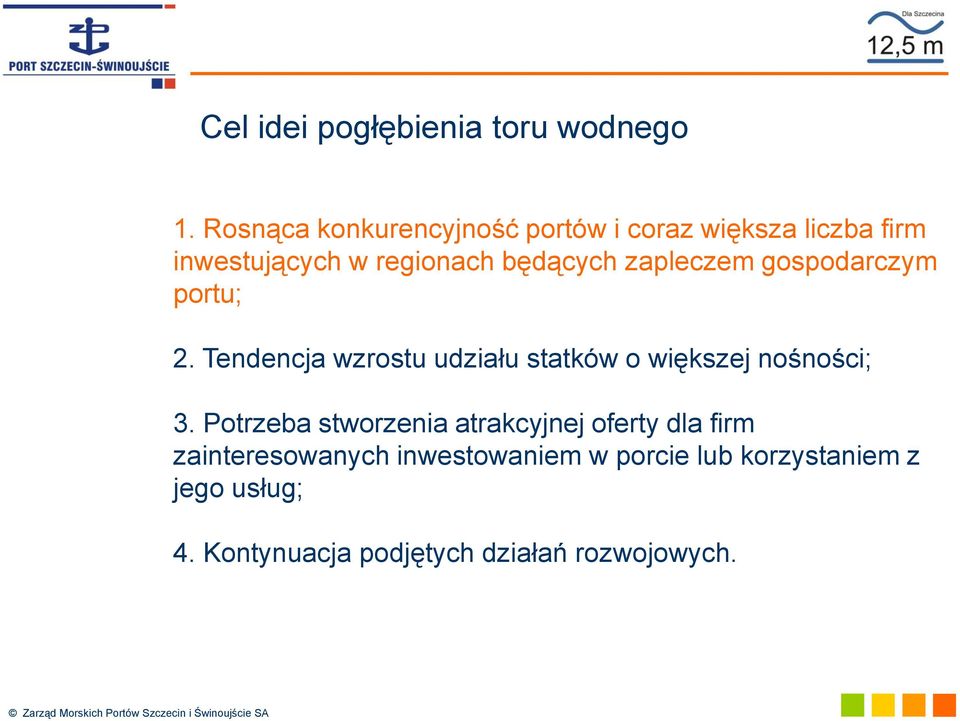 PORT SZCZECIN-ŚWINOUJŚCIE

Dla Szczecina
12,5 m

Cel idei pogłębienia toru wodnego

1. Rosnąca konkurencyjność portów i coraz większa liczba firm inwestujących w regionach będących zapleczem gospodarczym portu;

2. Tendencja wzrostu udziału statków o większej nośności;

3. Potrzeba stworzenia atrakcyjnej oferty dla firm zainteresowanych inwestowaniem w porcie lub korzystaniem z jego usług;

4. Kontynuacja podjętych działań rozwojowych.

© Zarząd Morskich Portów Szczecin i Świnoujście SA